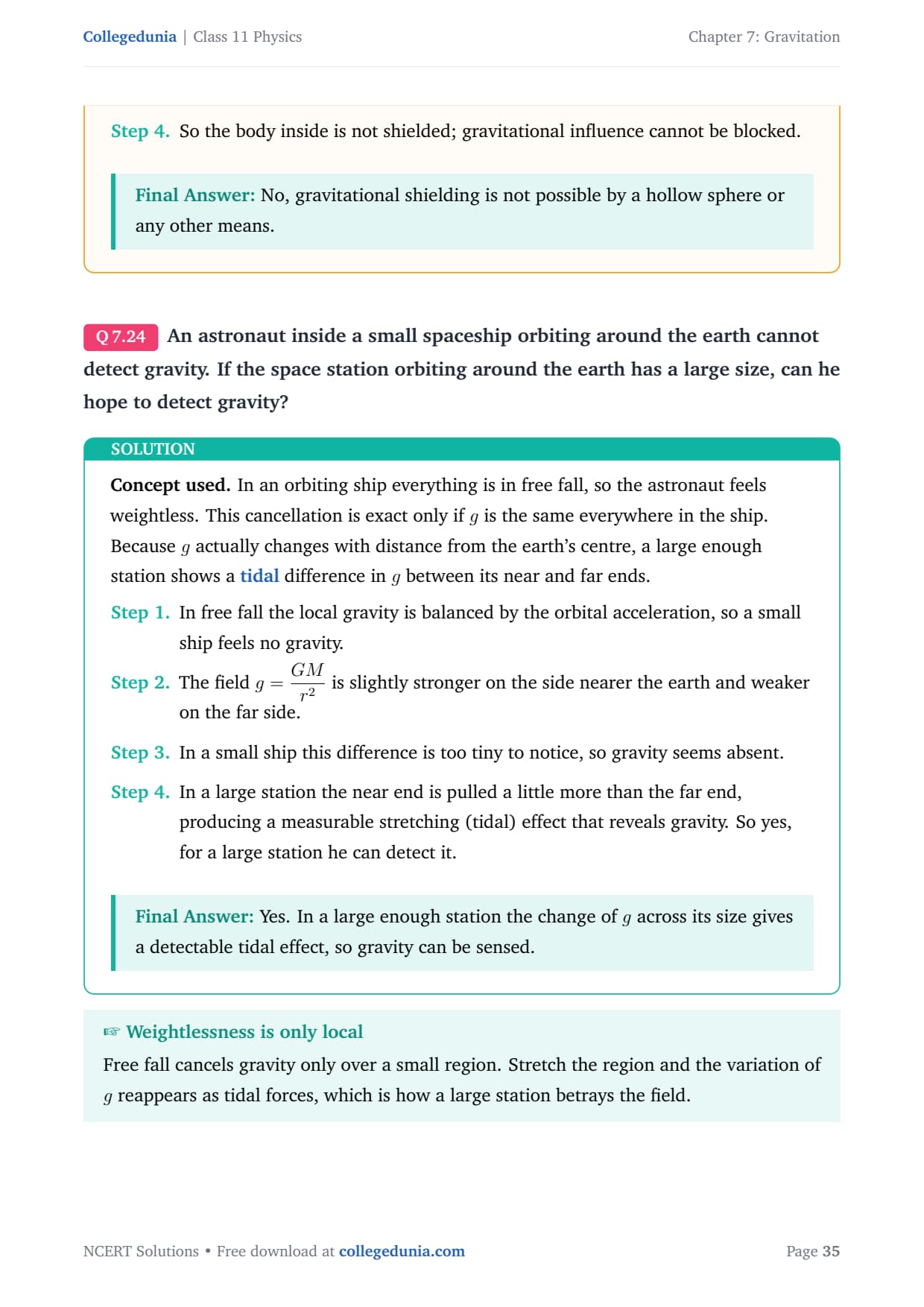 Collegedunia | Class 11 Physics

Chapter 7: Gravitation

Step 4. So the body inside is not shielded; gravitational influence cannot be blocked.

Final Answer: No, gravitational shielding is not possible by a hollow sphere or any other means.

Q 7.24 An astronaut inside a small spaceship orbiting around the earth cannot detect gravity. If the space station orbiting around the earth has a large size, can he hope to detect gravity?

SOLUTION

Concept used. In an orbiting ship everything is in free fall, so the astronaut feels weightless. This cancellation is exact only if $g$ is the same everywhere in the ship. Because $g$ actually changes with distance from the earth's centre, a large enough station shows a tidal difference in $g$ between its near and far ends.

Step 1. In free fall the local gravity is balanced by the orbital acceleration, so a small ship feels no gravity.

Step 2. The field $g = \frac{GM}{r^2}$ is slightly stronger on the side nearer the earth and weaker on the far side.

Step 3. In a small ship this difference is too tiny to notice, so gravity seems absent.

Step 4. In a large station the near end is pulled a little more than the far end, producing a measurable stretching (tidal) effect that reveals gravity. So yes, for a large station he can detect it.

Final Answer: Yes. In a large enough station the change of $g$ across its size gives a detectable tidal effect, so gravity can be sensed.

☞ Weightlessness is only local

Free fall cancels gravity only over a small region. Stretch the region and the variation of $g$ reappears as tidal forces, which is how a large station betrays the field.

NCERT Solutions • Free download at collegedunia.com

Page 35